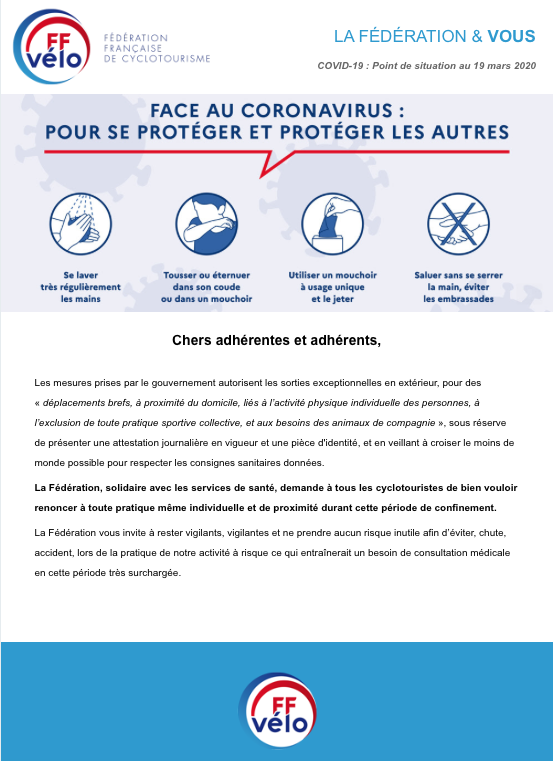 FF vélo
FÉDÉRATION FRANÇAISE DE CYCLOTOURISME

LA FÉDÉRATION & VOUS

COVID-19 : Point de situation au 19 mars 2020

FACE AU CORONAVIRUS :
POUR SE PROTÉGER ET PROTÉGER LES AUTRES

Se laver très régulièrement les mains

Tousser ou éternuer dans son coude ou dans un mouchoir

Utiliser un mouchoir à usage unique et le jeter

Saluer sans se serrer la main, éviter les embrassades

Chers adhérentes et adhérents,

Les mesures prises par le gouvernement autorisent les sorties exceptionnelles en extérieur, pour des « déplacements brefs, à proximité du domicile, liés à l'activité physique individuelle des personnes, à l'exclusion de toute pratique sportive collective, et aux besoins des animaux de compagnie », sous réserve de présenter une attestation journalière en vigueur et une pièce d'identité, et en veillant à croiser le moins de monde possible pour respecter les consignes sanitaires données.

La Fédération, solidaire avec les services de santé, demande à tous les cyclotouristes de bien vouloir renoncer à toute pratique même individuelle et de proximité durant cette période de confinement.

La Fédération vous invite à rester vigilants, vigilantes et ne prendre aucun risque inutile afin d'éviter, chute, accident, lors de la pratique de notre activité à risque ce qui entraînerait un besoin de consultation médicale en cette période très surchargée.

FF vélo